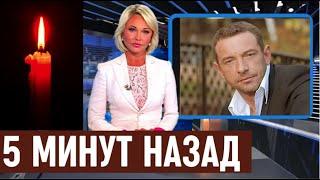 5 МИНУТ НАЗАД